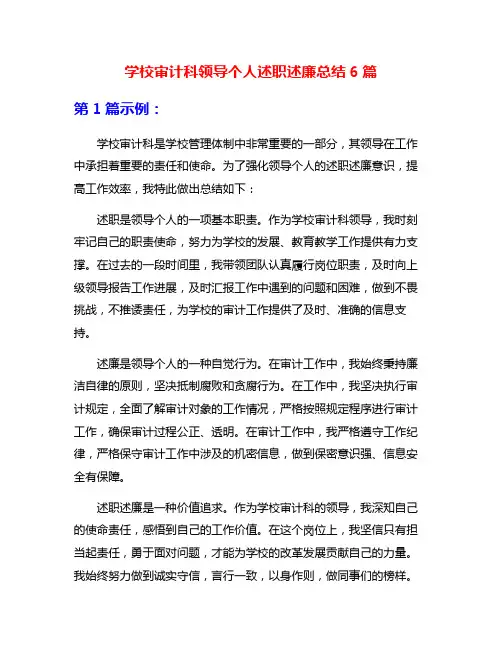 学校审计科领导个人述职述廉总结 6 篇

第 1 篇示例：

学校审计科是学校管理体制中非常重要的一部分，其领导在工作中承担着重要的责任和使命。为了强化领导个人的述职述廉意识，提高工作效率，我特此做出总结如下：

述职是领导个人的一项基本职责。作为学校审计科领导，我时刻牢记自己的职责使命，努力为学校的发展、教育教学工作提供有力支撑。在过去的一段时间里，我带领团队认真履行岗位职责，及时向上级领导报告工作进展，及时汇报工作中遇到的问题和困难，做到不畏挑战，不推诿责任，为学校的审计工作提供了及时、准确的信息支持。

述廉是领导个人的一种自觉行为。在审计工作中，我始终秉持廉洁自律的原则，坚决抵制腐败和贪腐行为。在工作中，我坚决执行审计规定，全面了解审计对象的工作情况，严格按照规定程序进行审计工作，确保审计过程公正、透明。在审计工作中，我严格遵守工作纪律，严格保守审计工作中涉及的机密信息，做到保密意识强、信息安全有保障。

述职述廉是一种价值追求。作为学校审计科的领导，我深知自己的使命责任，感悟到自己的工作价值。在这个岗位上，我坚信只有担当起责任，勇于面对问题，才能为学校的改革发展贡献自己的力量。我始终努力做到诚实守信，言行一致，以身作则，做同事们的榜样。